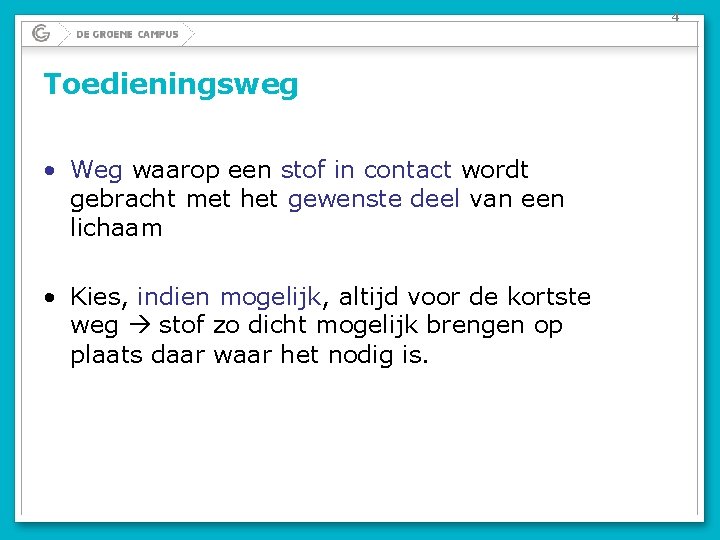 4

DE GROENE CAMPUS

Toedieningsweg

• Weg waarop een stof in contact wordt gebracht met het gewenste deel van een lichaam

• Kies, indien mogelijk, altijd voor de kortste weg → stof zo dicht mogelijk brengen op plaats daar waar het nodig is.